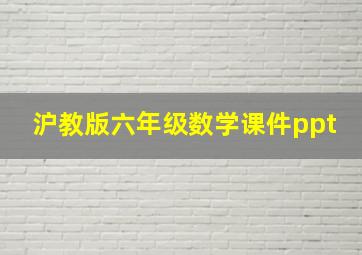 沪教版六年级数学课件ppt